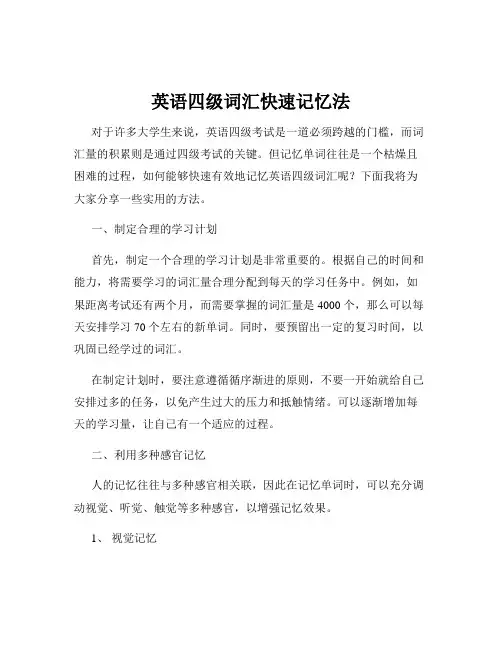 英语四级词汇快速记忆法

对于许多大学生来说，英语四级考试是一道必须跨越的门槛，而词汇量的积累则是通过四级考试的关键。但记忆单词往往是一个枯燥且困难的过程，如何能够快速有效地记忆英语四级词汇呢？下面我将为大家分享一些实用的方法。

一、制定合理的学习计划

首先，制定一个合理的学习计划是非常重要的。根据自己的时间和能力，将需要学习的词汇量合理分配到每天的学习任务中。例如，如果距离考试还有两个月，而需要掌握的词汇量是 4000 个，那么可以每天安排学习 70 个左右的新单词。同时，要预留出一定的复习时间，以巩固已经学过的词汇。

在制定计划时，要注意遵循循序渐进的原则，不要一开始就给自己安排过多的任务，以免产生过大的压力和抵触情绪。可以逐渐增加每天的学习量，让自己有一个适应的过程。

二、利用多种感官记忆

人的记忆往往与多种感官相关联，因此在记忆单词时，可以充分调动视觉、听觉、触觉等多种感官，以增强记忆效果。

1、 视觉记忆